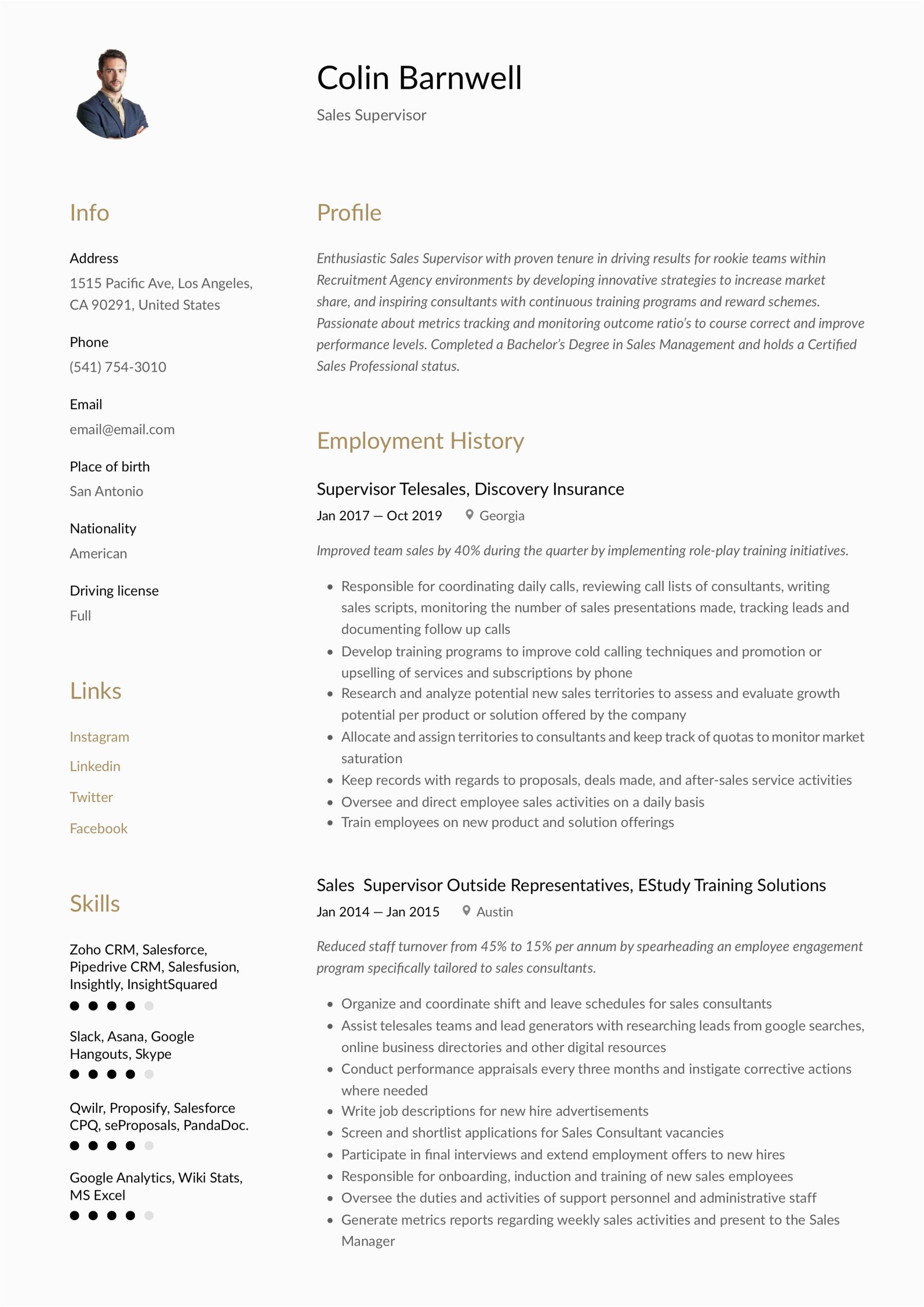 Colin Barnwell

Sales Supervisor

Info

Address

1515 Pacific Ave, Los Angeles, CA 90291, United States

Phone

(541) 754-3010

Email

email@email.com

Place of birth

San Antonio

Nationality

American

Driving license

Full

Links

Instagram

Linkedin

Twitter

Facebook

Skills

Zoho CRM, Salesforce, Pipedrive CRM, Salesfusion, Insightly, InsightSquared

Slack, Asana, Google Hangouts, Skype

Qwilr, Proposify, Salesforce CPQ, seProposals, PandaDoc.

Google Analytics, Wiki Stats, MS Excel

Profile

Enthusiastic Sales Supervisor with proven tenure in driving results for rookie teams within Recruitment Agency environments by developing innovative strategies to increase market share, and inspiring consultants with continuous training programs and reward schemes. Passionate about metrics tracking and monitoring outcome ratio's to course correct and improve performance levels. Completed a Bachelor's Degree in Sales Management and holds a Certified Sales Professional status.

Employment History

Supervisor Telesales, Discovery Insurance

Jan 2017 — Oct 2019 Georgia

Improved team sales by 40% during the quarter by implementing role-play training initiatives.

• Responsible for coordinating daily calls, reviewing call lists of consultants, writing sales scripts, monitoring the number of sales presentations made, tracking leads and documenting follow up calls
• Develop training programs to improve cold calling techniques and promotion or upselling of services and subscriptions by phone
• Research and analyze potential new sales territories to assess and evaluate growth potential per product or solution offered by the company
• Allocate and assign territories to consultants and keep track of quotas to monitor market saturation
• Keep records with regards to proposals, deals made, and after-sales service activities
• Oversee and direct employee sales activities on a daily basis
• Train employees on new product and solution offerings

Sales Supervisor Outside Representatives, EStudy Training Solutions

Jan 2014 — Jan 2015 Austin

Reduced staff turnover from 45% to 15% per annum by spearheading an employee engagement program specifically tailored to sales consultants.

• Organize and coordinate shift and leave schedules for sales consultants
• Assist telesales teams and lead generators with researching leads from google searches, online business directories and other digital resources
• Conduct performance appraisals every three months and instigate corrective actions where needed
• Write job descriptions for new hire advertisements
• Screen and shortlist applications for Sales Consultant vacancies
• Participate in final interviews and extend employment offers to new hires
• Responsible for onboarding, induction and training of new sales employees
• Oversee the duties and activities of support personnel and administrative staff
• Generate metrics reports regarding weekly sales activities and present to the Sales Manager